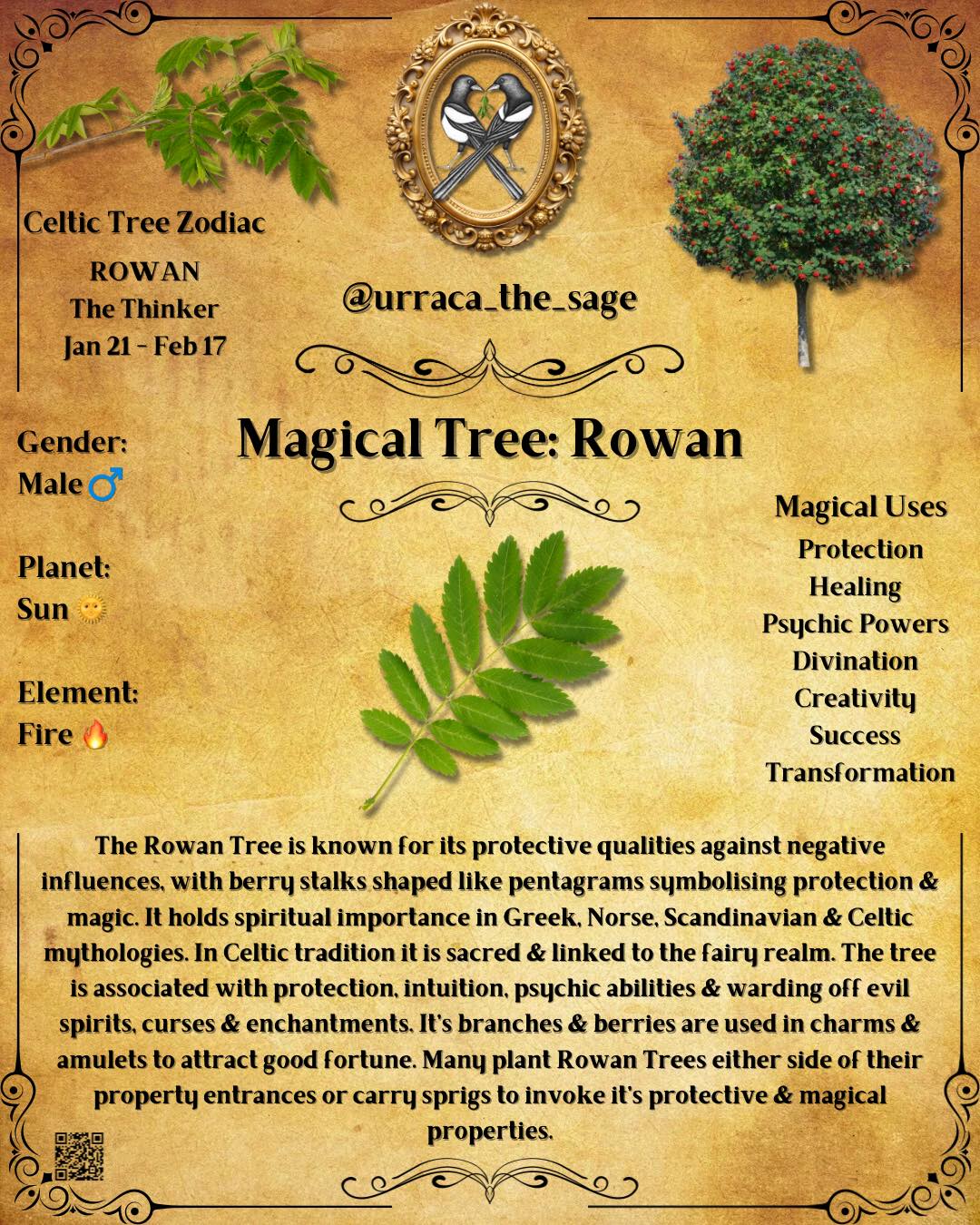 Celtic Tree Zodiac
ROWAN
The Thinker
Jan 21 - Feb 17

@urraca_the_sage

Magical Tree: Rowan

Gender:
Male ♂

Planet:
Sun 🌞

Element:
Fire 🔥

Magical Uses
Protection
Healing
Psychic Powers
Divination
Creativity
Success
Transformation

The Rowan Tree is known for its protective qualities against negative influences, with berry stalks shaped like pentagrams symbolising protection & magic. It holds spiritual importance in Greek, Norse, Scandinavian & Celtic mythologies. In Celtic tradition it is sacred & linked to the fairy realm. The tree is associated with protection, intuition, psychic abilities & warding off evil spirits, curses & enchantments. It's branches & berries are used in charms & amulets to attract good fortune. Many plant Rowan Trees either side of their property entrances or carry sprigs to invoke it's protective & magical properties.